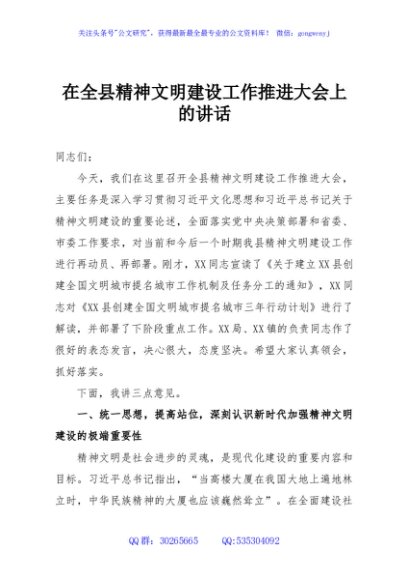 关注头条号"公文研究"，获得最新最全最专业的公文资料库！ 微信：gongwenyj

在全县精神文明建设工作推进大会上的讲话

同志们：

今天，我们在这里召开全县精神文明建设工作推进大会，主要任务是深入学习贯彻习近平文化思想和习近平总书记关于精神文明建设的重要论述，全面落实党中央决策部署和省委、市委工作要求，对当前和今后一个时期我县精神文明建设工作进行再动员、再部署。刚才，XX同志宣读了《关于建立XX县创建全国文明城市提名城市工作机制及任务分工的通知》，XX同志对《XX县创建全国文明城市提名城市三年行动计划》进行了解读，并部署了下阶段重点工作。XX局、XX镇的负责同志作了很好的表态发言，决心很大，态度坚决。希望大家认真领会，抓好落实。

下面，我讲三点意见。

一、统一思想，提高站位，深刻认识新时代加强精神文明建设的极端重要性

精神文明是社会进步的灵魂，是现代化建设的重要内容和目标。习近平总书记指出，"当高楼大厦在我国大地上遍地林立时，中华民族精神的大厦也应该巍然耸立"。在全面建设社

QQ群：30265665 QQ:535304092